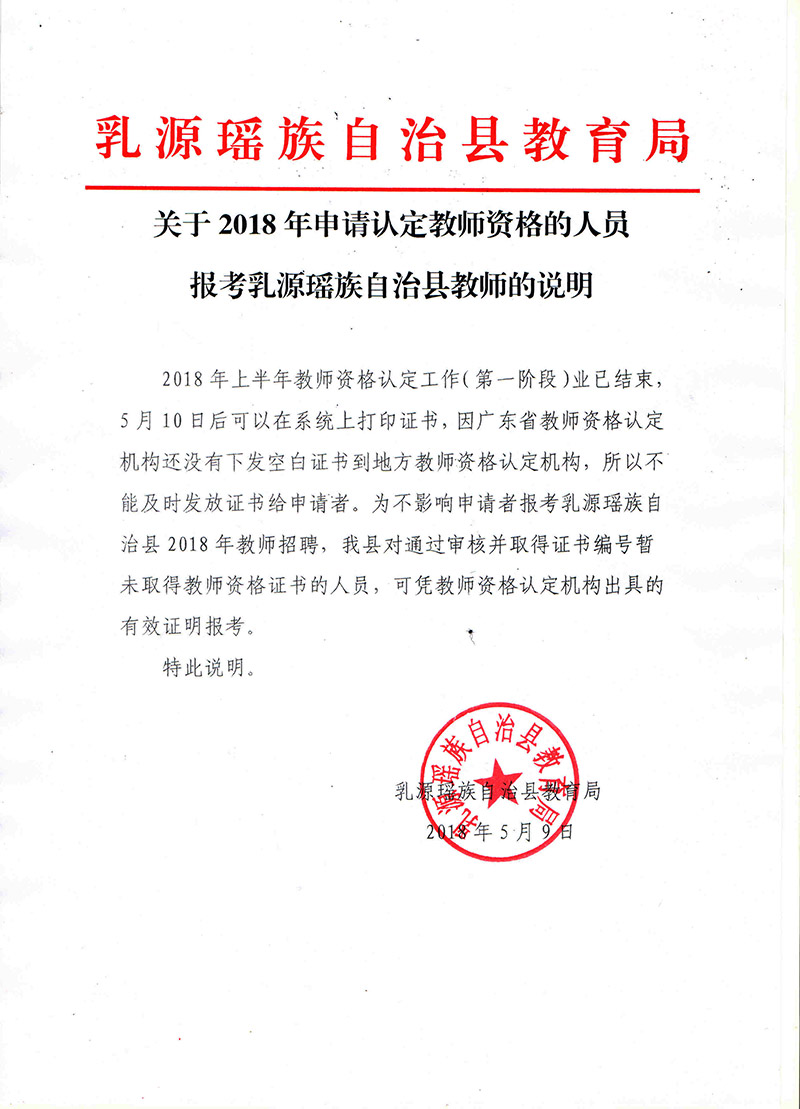 乳源瑶族自治县教育局

关于2018年申请认定教师资格的人员

报考乳源瑶族自治县教师的说明

2018年上半年教师资格认定工作（第一阶段）业已结束，5月10日后可以在系统上打印证书，因广东省教师资格认定机构还没有下发空白证书到地方教师资格认定机构，所以不能及时发放证书给申请者。为不影响申请者报考乳源瑶族自治县2018年教师招聘，我县对通过审核并取得证书编号暂未取得教师资格证书的人员，可凭教师资格认定机构出具的有效证明报考。

特此说明。

乳源瑶族自治县教育局

乳源瑶族自治县教育局

2018年5月9日